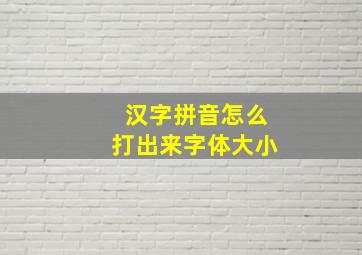 汉字拼音怎么
打出来字体大小